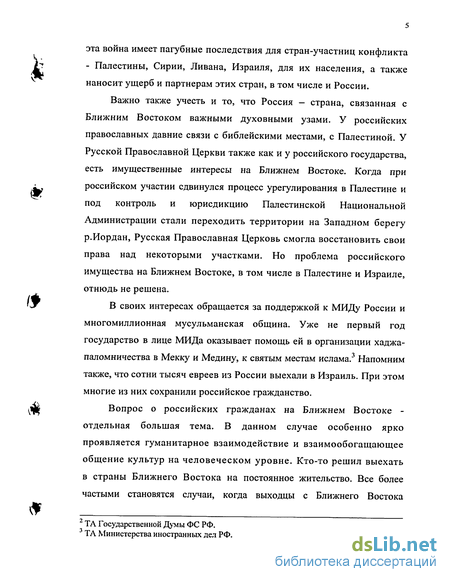 5

эта война имеет пагубные последствия для стран-участниц конфликта - Палестины, Сирии, Ливана, Израиля, для их населения, а также наносит ущерб и партнерам этих стран, в том числе и России.

Важно также учесть и то, что Россия – страна, связанная с Ближним Востоком важными духовными узами. У российских православных давние связи с библейскими местами, с Палестиной. У Русской Православной Церкви также как и у российского государства, есть имущественные интересы на Ближнем Востоке. Когда при российском участии сдвинулся процесс урегулирования в Палестине и под контроль и юрисдикцию Палестинской Национальной Администрации стали переходить территории на Западном берегу р.Иордан, Русская Православная Церковь смогла восстановить свои права над некоторыми участками. Но проблема российского имущества на Ближнем Востоке, в том числе в Палестине и Израиле, отнюдь не решена.

В своих интересах обращается за поддержкой к МИДу России и многомиллионная мусульманская община. Уже не первый год государство в лице МИДа оказывает помощь ей в организации хаджа-паломничества в Мекку и Медину, к святым местам ислама.$^3$ Напомним также, что сотни тысяч евреев из России выехали в Израиль. При этом многие из них сохранили российское гражданство.

Вопрос о российских гражданах на Ближнем Востоке - отдельная большая тема. В данном случае особенно ярко проявляется гуманитарное взаимодействие и взаимообогащающее общение культур на человеческом уровне. Кто-то решил выехать в страны Ближнего Востока на постоянное жительство. Все более частыми становятся случаи, когда выходцы с Ближнего Востока

$^2$ ТА Государственной Думы ФС РФ.
$^3$ ТА Министерства иностранных дел РФ.

dsLib.net
библиотека диссертаций